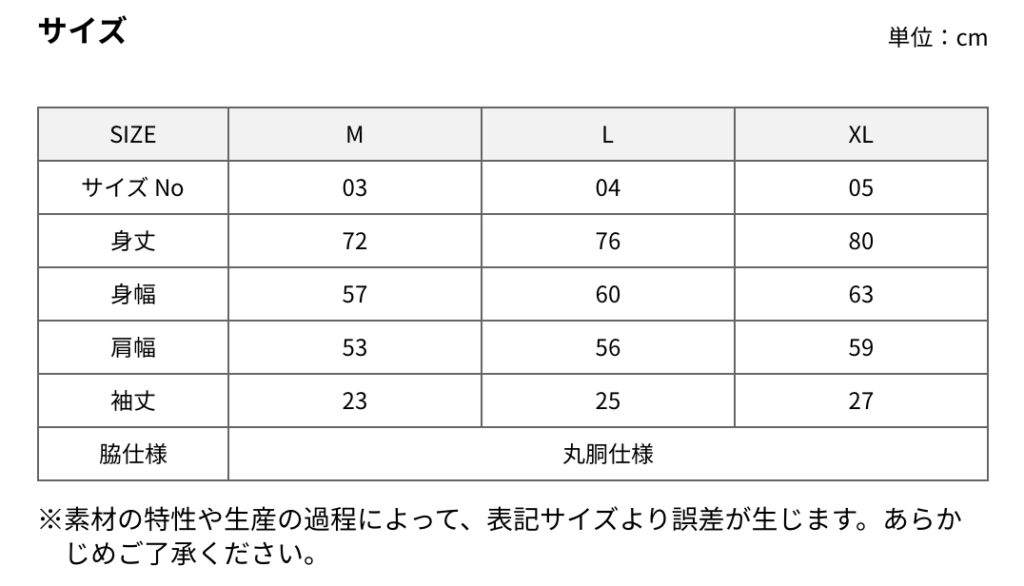 サイズ

単位：cm

| SIZE | M | L | XL |
|---|---|---|---|
| サイズ No | 03 | 04 | 05 |
| 身丈 | 72 | 76 | 80 |
| 身幅 | 57 | 60 | 63 |
| 肩幅 | 53 | 56 | 59 |
| 袖丈 | 23 | 25 | 27 |
| 脇仕様 | 丸胴仕様 | | |

※素材の特性や生産の過程によって、表記サイズより誤差が生じます。あらかじめご了承ください。